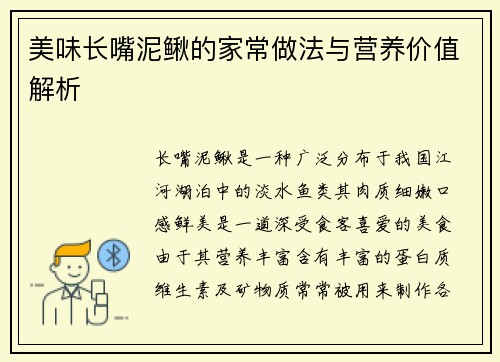 美味长嘴泥鳅的家常做法与营养价值解析

长嘴泥鳅是一种广泛分布于我国江河湖泊中的淡水鱼类其肉质细嫩口感鲜美是一道深受食客喜爱的美食由于其营养丰富含有丰富的蛋白质维生素及矿物质常常被用来制作各